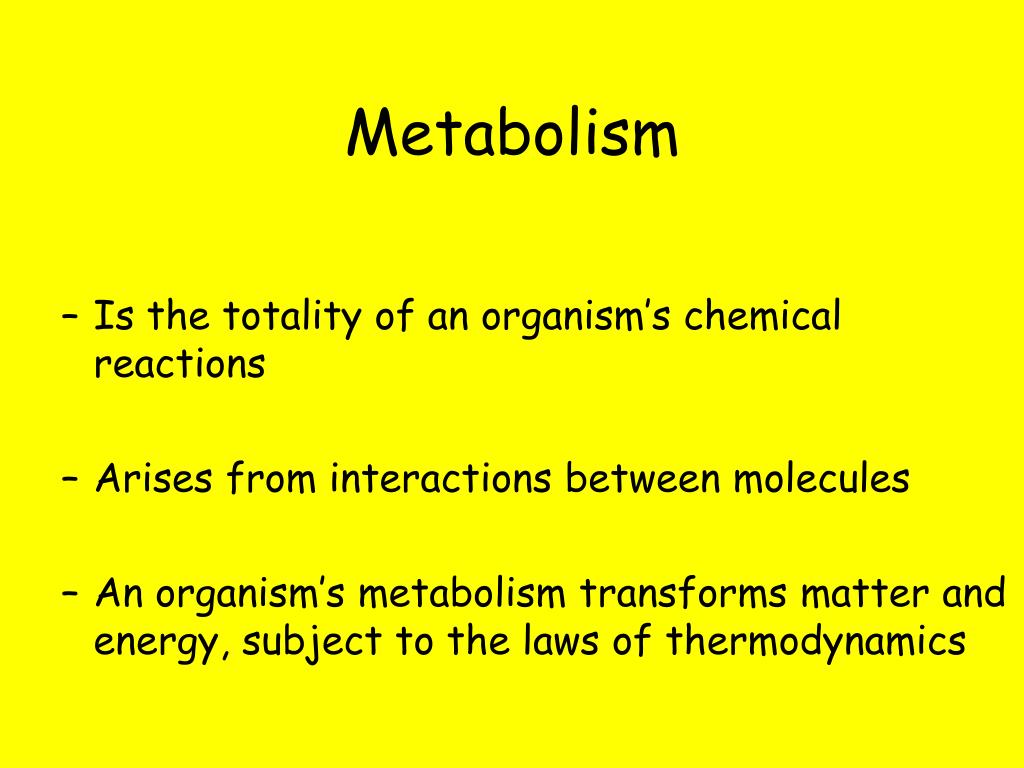 Metabolism

– Is the totality of an organism’s chemical reactions

– Arises from interactions between molecules

– An organism’s metabolism transforms matter and energy, subject to the laws of thermodynamics